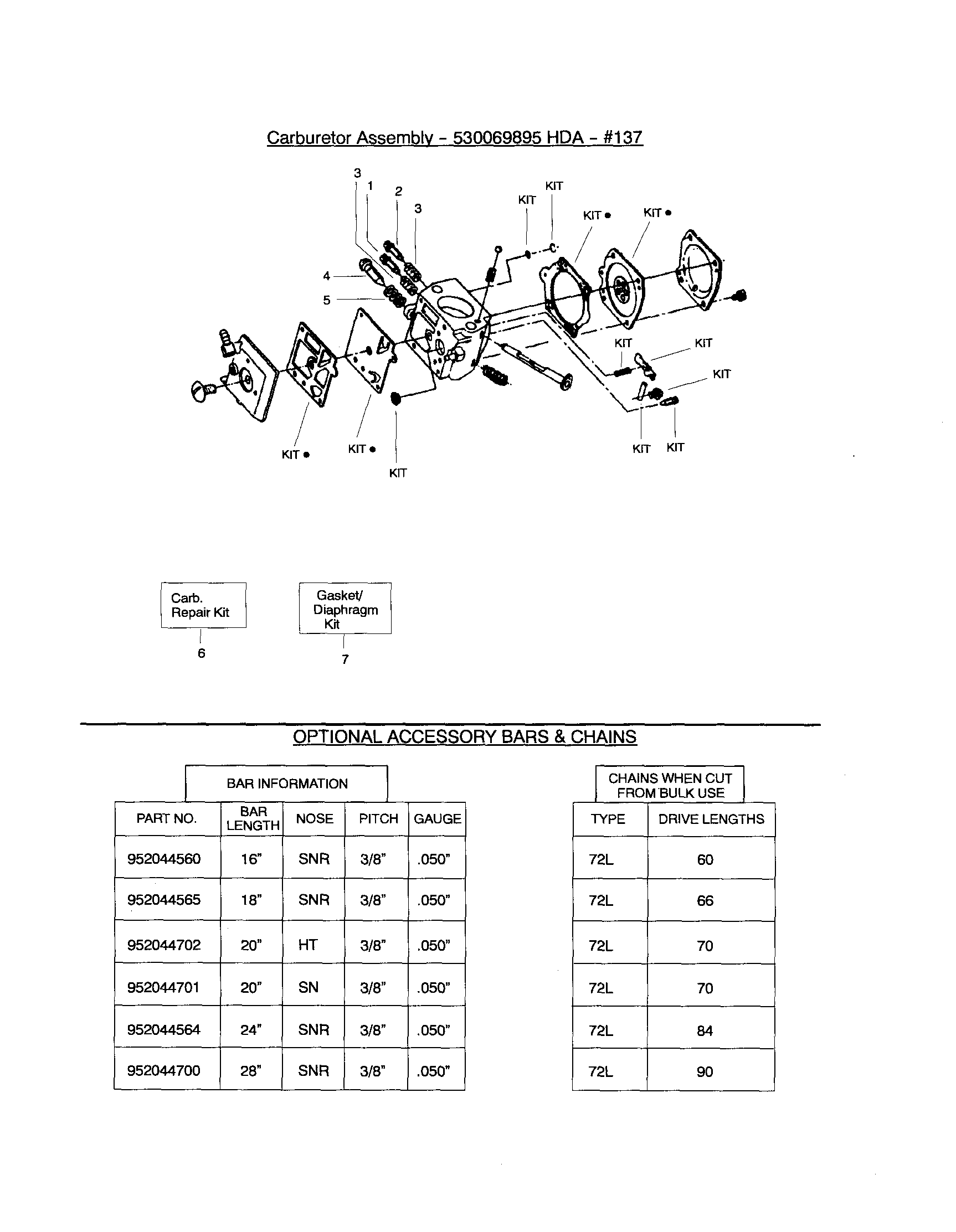 Carburetor Assembly - 530069895 HDA - #137

3
1
2
3
KIT
KIT
KIT •
KIT •
4
5
KIT
KIT
KIT
KIT •
KIT •
KIT
KIT
KIT

Carb.
Repair Kit
6

Gasket/
Diaphragm
Kit
7

OPTIONAL ACCESSORY BARS & CHAINS

BAR INFORMATION

| PART NO. | BAR LENGTH | NOSE | PITCH | GAUGE |
|---|---|---|---|---|
| 952044560 | 16" | SNR | 3/8" | .050" |
| 952044565 | 18" | SNR | 3/8" | .050" |
| 952044702 | 20" | HT | 3/8" | .050" |
| 952044701 | 20" | SN | 3/8" | .050" |
| 952044564 | 24" | SNR | 3/8" | .050" |
| 952044700 | 28" | SNR | 3/8" | .050" |

CHAINS WHEN CUT FROM BULK USE

| TYPE | DRIVE LENGTHS |
|---|---|
| 72L | 60 |
| 72L | 66 |
| 72L | 70 |
| 72L | 70 |
| 72L | 84 |
| 72L | 90 |